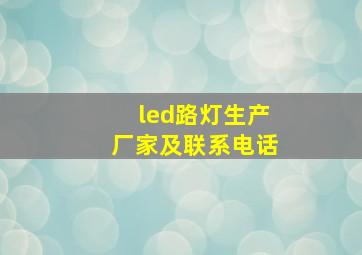 led路灯生产厂家及联系电话